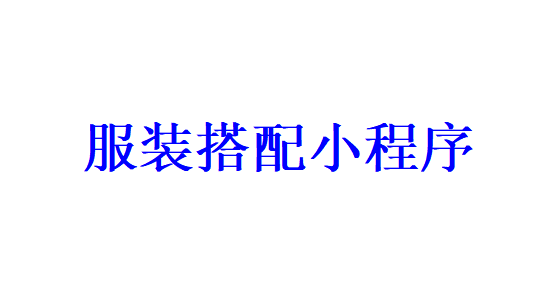 服装搭配小程序